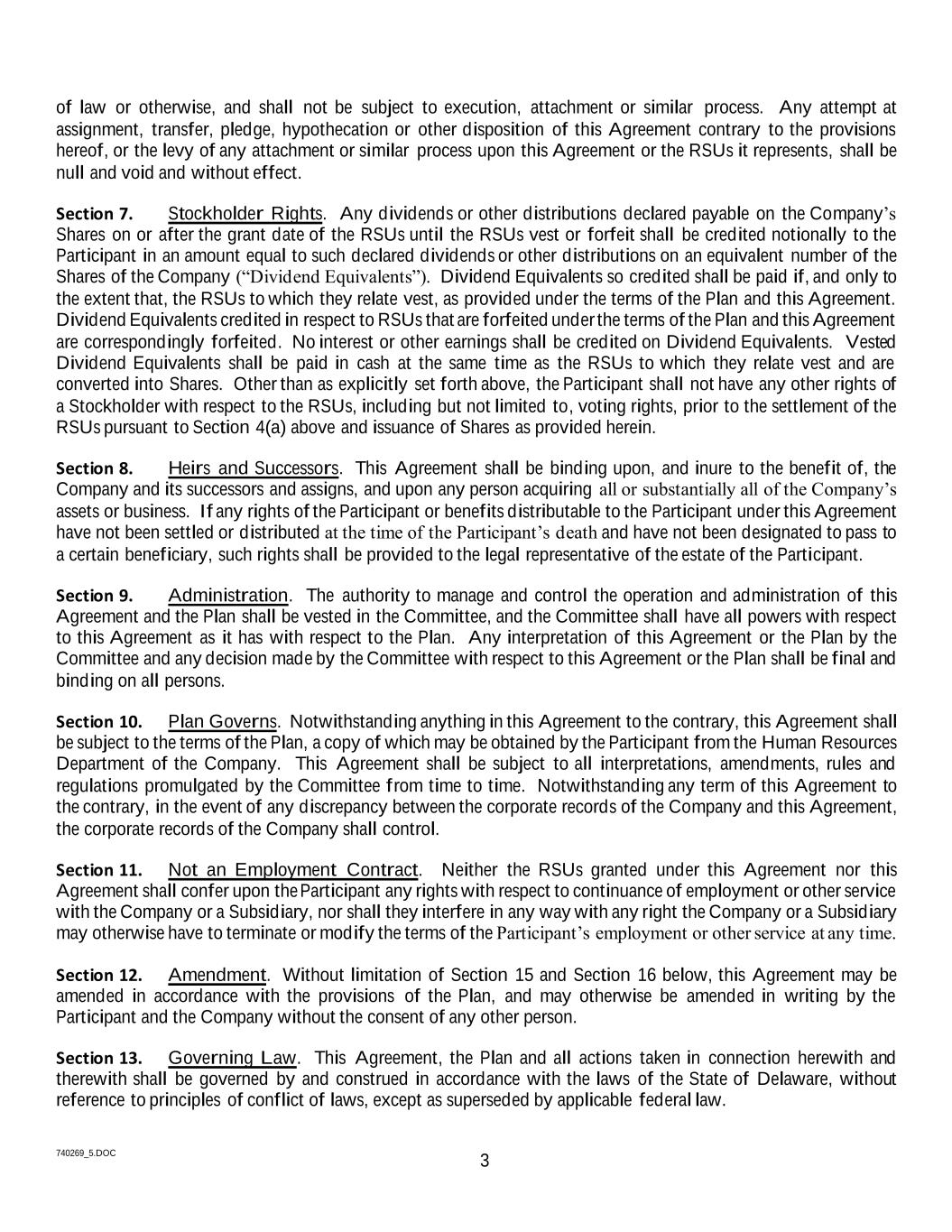 of law or otherwise, and shall not be subject to execution, attachment or similar process. Any attempt at assignment, transfer, pledge, hypothecation or other disposition of this Agreement contrary to the provisions hereof, or the levy of any attachment or similar process upon this Agreement or the RSUs it represents, shall be null and void and without effect.

Section 7. Stockholder Rights. Any dividends or other distributions declared payable on the Company's Shares on or after the grant date of the RSUs until the RSUs vest or forfeit shall be credited notionally to the Participant in an amount equal to such declared dividends or other distributions on an equivalent number of the Shares of the Company ("Dividend Equivalents"). Dividend Equivalents so credited shall be paid if, and only to the extent that, the RSUs to which they relate vest, as provided under the terms of the Plan and this Agreement. Dividend Equivalents credited in respect to RSUs that are forfeited under the terms of the Plan and this Agreement are correspondingly forfeited. No interest or other earnings shall be credited on Dividend Equivalents. Vested Dividend Equivalents shall be paid in cash at the same time as the RSUs to which they relate vest and are converted into Shares. Other than as explicitly set forth above, the Participant shall not have any other rights of a Stockholder with respect to the RSUs, including but not limited to, voting rights, prior to the settlement of the RSUs pursuant to Section 4(a) above and issuance of Shares as provided herein.

Section 8. Heirs and Successors. This Agreement shall be binding upon, and inure to the benefit of, the Company and its successors and assigns, and upon any person acquiring all or substantially all of the Company's assets or business. If any rights of the Participant or benefits distributable to the Participant under this Agreement have not been settled or distributed at the time of the Participant's death and have not been designated to pass to a certain beneficiary, such rights shall be provided to the legal representative of the estate of the Participant.

Section 9. Administration. The authority to manage and control the operation and administration of this Agreement and the Plan shall be vested in the Committee, and the Committee shall have all powers with respect to this Agreement as it has with respect to the Plan. Any interpretation of this Agreement or the Plan by the Committee and any decision made by the Committee with respect to this Agreement or the Plan shall be final and binding on all persons.

Section 10. Plan Governs. Notwithstanding anything in this Agreement to the contrary, this Agreement shall be subject to the terms of the Plan, a copy of which may be obtained by the Participant from the Human Resources Department of the Company. This Agreement shall be subject to all interpretations, amendments, rules and regulations promulgated by the Committee from time to time. Notwithstanding any term of this Agreement to the contrary, in the event of any discrepancy between the corporate records of the Company and this Agreement, the corporate records of the Company shall control.

Section 11. Not an Employment Contract. Neither the RSUs granted under this Agreement nor this Agreement shall confer upon the Participant any rights with respect to continuance of employment or other service with the Company or a Subsidiary, nor shall they interfere in any way with any right the Company or a Subsidiary may otherwise have to terminate or modify the terms of the Participant's employment or other service at any time.

Section 12. Amendment. Without limitation of Section 15 and Section 16 below, this Agreement may be amended in accordance with the provisions of the Plan, and may otherwise be amended in writing by the Participant and the Company without the consent of any other person.

Section 13. Governing Law. This Agreement, the Plan and all actions taken in connection herewith and therewith shall be governed by and construed in accordance with the laws of the State of Delaware, without reference to principles of conflict of laws, except as superseded by applicable federal law.

740269_5.DOC

3